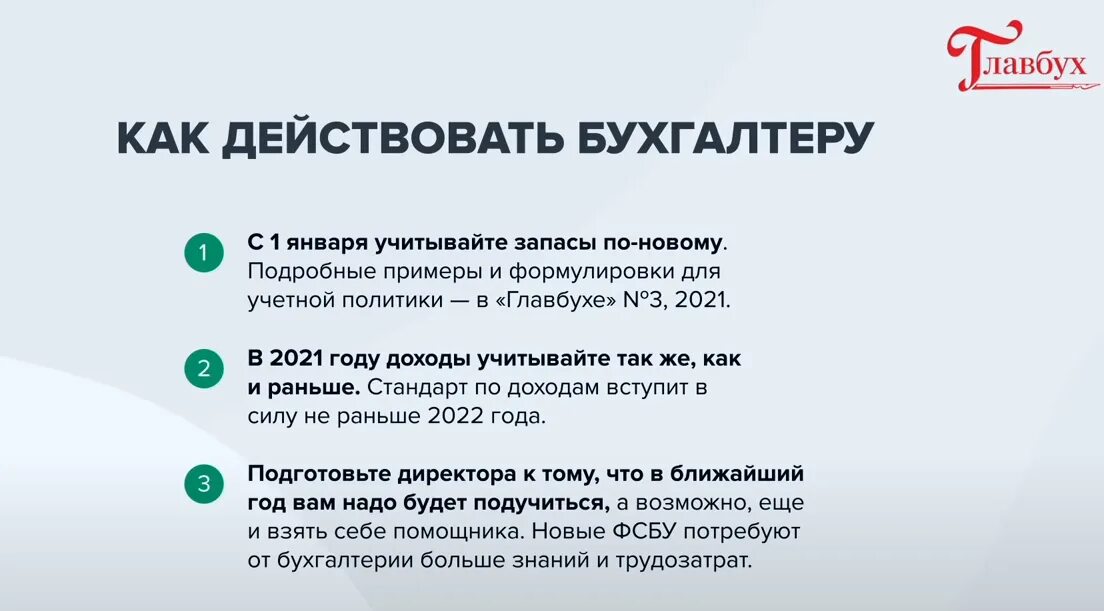 Главбух

КАК ДЕЙСТВОВАТЬ БУХГАЛТЕРУ

1 С 1 января учитывайте запасы по-новому. Подробные примеры и формулировки для учетной политики — в «Главбухе» №3, 2021.

2 В 2021 году доходы учитывайте так же, как и раньше. Стандарт по доходам вступит в силу не раньше 2022 года.

3 Подготовьте директора к тому, что в ближайший год вам надо будет подучиться, а возможно, еще и взять себе помощника. Новые ФСБУ потребуют от бухгалтерии больше знаний и трудозатрат.